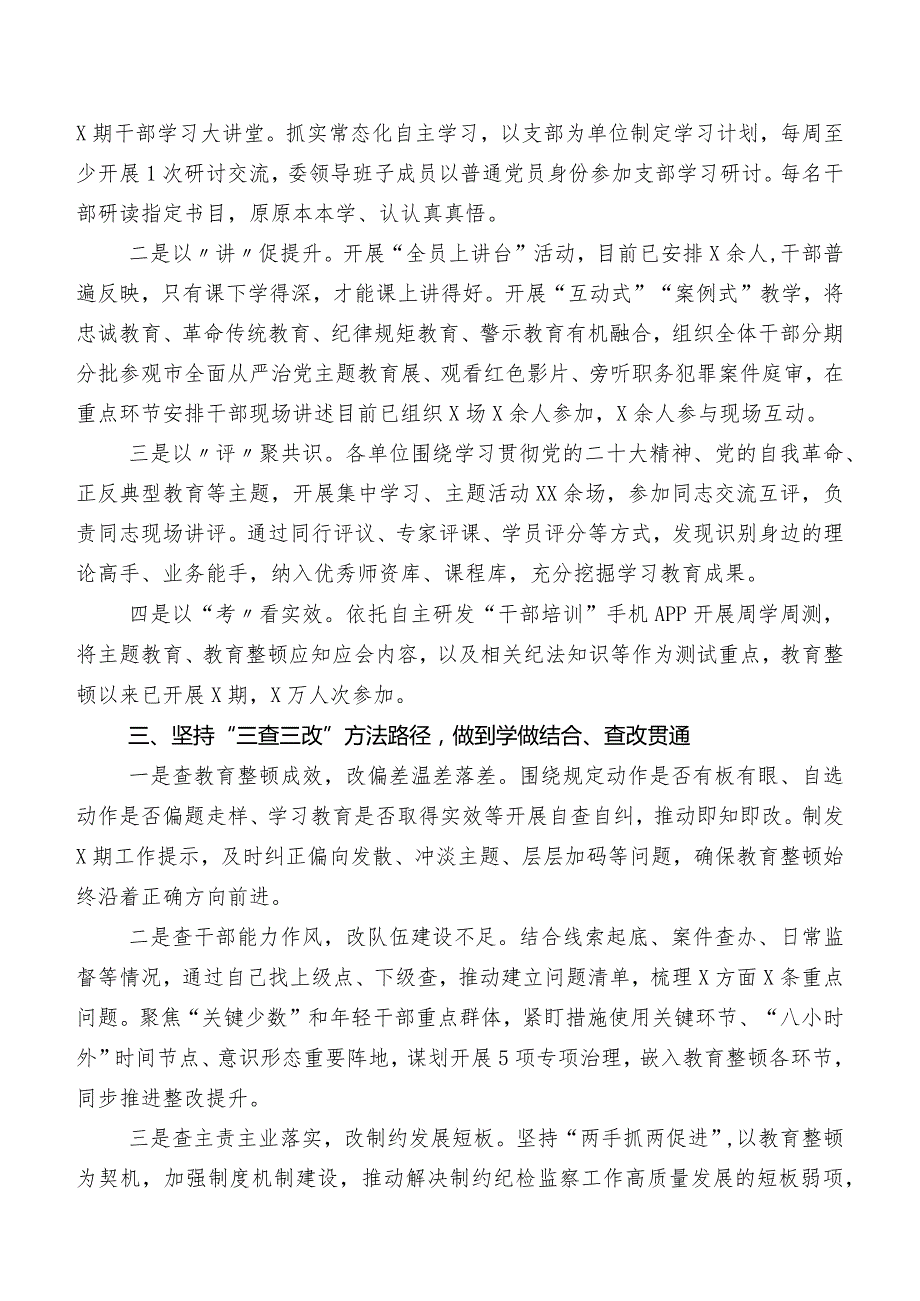 X期干部学习大讲堂。抓实常态化自主学习，以支部为单位制定学习计划，每周至少开展1次研讨交流，委领导班子成员以普通党员身份参加支部学习研讨。每名干部研读指定书目，原原本本学、认认真真悟。

二是以〃讲〃促提升。开展“全员上讲台”活动，目前已安排X余人，干部普遍反映，只有课下学得深，才能课上讲得好。开展“互动式”“案例式”教学，将忠诚教育、革命传统教育、纪律规矩教育、警示教育有机融合，组织全体干部分期分批参观市全面从严治党主题教育展、观看红色影片、旁听职务犯罪案件庭审，在重点环节安排干部现场讲述目前已组织X场X余人参加，X余人参与现场互动。

三是以〃评〃聚共识。各单位围绕学习贯彻党的二十大精神、党的自我革命、正反典型教育等主题，开展集中学习、主题活动XX余场，参加同志交流互评，负责同志现场讲评。通过同行评议、专家评课、学员评分等方式，发现识别身边的理论高手、业务能手，纳入优秀师资库、课程库，充分挖掘学习教育成果。

四是以“考〃看实效。依托自主研发“干部培训”手机APP开展周学周测，将主题教育、教育整顿应知应会内容，以及相关纪法知识等作为测试重点，教育整顿以来已开展X期，X万人次参加。

三、坚持“三查三改”方法路径，做到学做结合、查改贯通

一是查教育整顿成效，改偏差温差落差。围绕规定动作是否有板有眼、自选动作是否偏题走样、学习教育是否取得实效等开展自查自纠，推动即知即改。制发X期工作提示，及时纠正偏向发散、冲淡主题、层层加码等问题，确保教育整顿始终沿着正确方向前进。

二是查干部能力作风，改队伍建设不足。结合线索起底、案件查办、日常监督等情况，通过自己找上级点、下级查，推动建立问题清单，梳理X方面X条重点问题。聚焦“关键少数”和年轻干部重点群体，紧盯措施使用关键环节、“八小时外”时间节点、意识形态重要阵地，谋划开展5项专项治理，嵌入教育整顿各环节，同步推进整改提升。

三是查主责主业落实，改制约发展短板。坚持“两手抓两促进”，以教育整顿为契机，加强制度机制建设，推动解决制约纪检监察工作高质量发展的短板弱项，